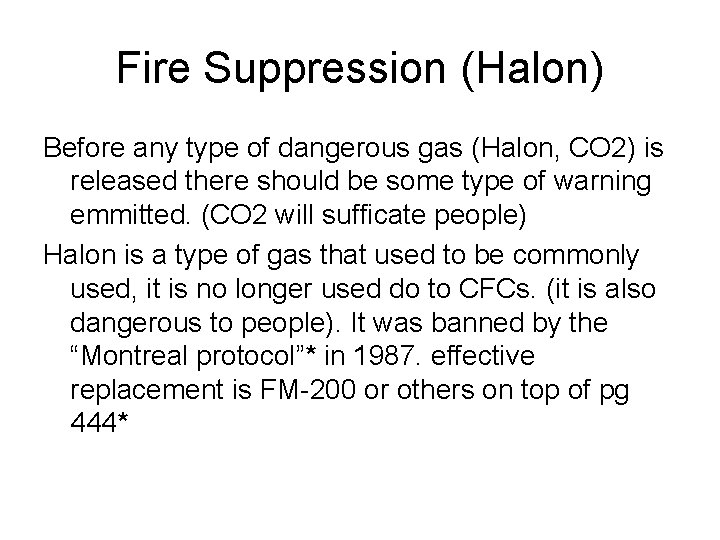 Fire Suppression (Halon)

Before any type of dangerous gas (Halon, CO2) is released there should be some type of warning emmitted. (CO2 will sufficate people)

Halon is a type of gas that used to be commonly used, it is no longer used do to CFCs. (it is also dangerous to people). It was banned by the “Montreal protocol”* in 1987. effective replacement is FM-200 or others on top of pg 444*